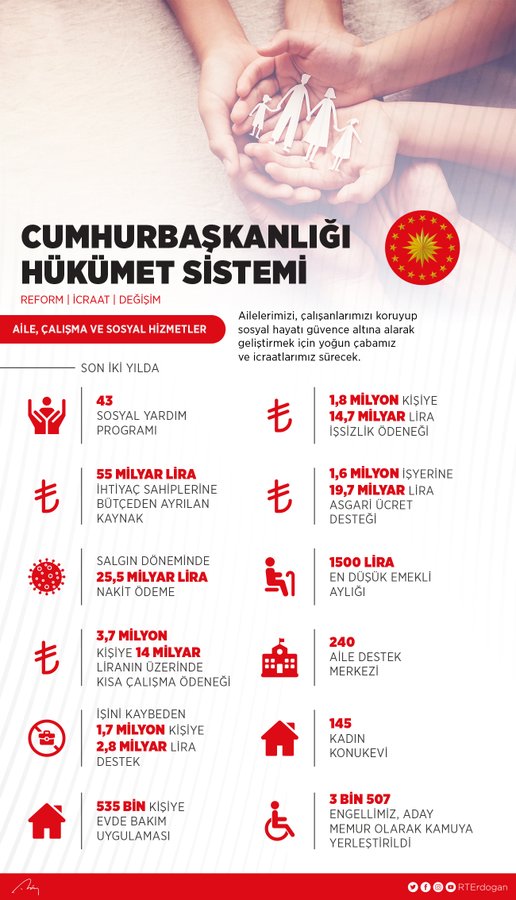 CUMHURBAŞKANLIĞI HÜKÜMET SİSTEMİ

REFORM | İCRAAT | DEĞİŞİM

AİLE, ÇALIŞMA VE SOSYAL HİZMETLER

Ailelerimizi, çalışanlarımızı koruyup sosyal hayatı güvence altına alarak geliştirmek için yoğun çabamız ve icraatlarımız sürecek.

SON İKİ YILDA

43 SOSYAL YARDIM PROGRAMI

55 MİLYAR LİRA İHTİYAÇ SAHİPLERİNE BÜTÇEDEN AYRILAN KAYNAK

SALGIN DÖNEMİNDE 25,5 MİLYAR LİRA NAKİT ÖDEME

3,7 MİLYON KİŞİYE 14 MİLYAR LİRANIN ÜZERİNDE KISA ÇALIŞMA ÖDENEĞİ

İŞİNİ KAYBEDEN 1,7 MİLYON KİŞİYE 2,8 MİLYAR LİRA DESTEK

535 BİN KİŞİYE EVDE BAKIM UYGULAMASI

1,8 MİLYON KİŞİYE 14,7 MİLYAR LİRA İŞSİZLİK ÖDENEĞİ

1,6 MİLYON İŞYERİNE 19,7 MİLYAR LİRA ASGARİ ÜCRET DESTEĞİ

1500 LİRA EN DÜŞÜK EMEKLİ AYLIĞI

240 AİLE DESTEK MERKEZİ

145 KADIN KONUKEVİ

3 BİN 507 ENGELLİMİZ, ADAY MEMUR OLARAK KAMUYA YERLEŞTİRİLDİ

RTErdogan